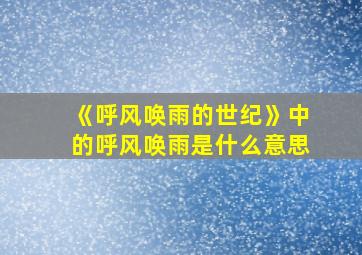 《呼风唤雨的世纪》中的呼风唤雨是什么意思